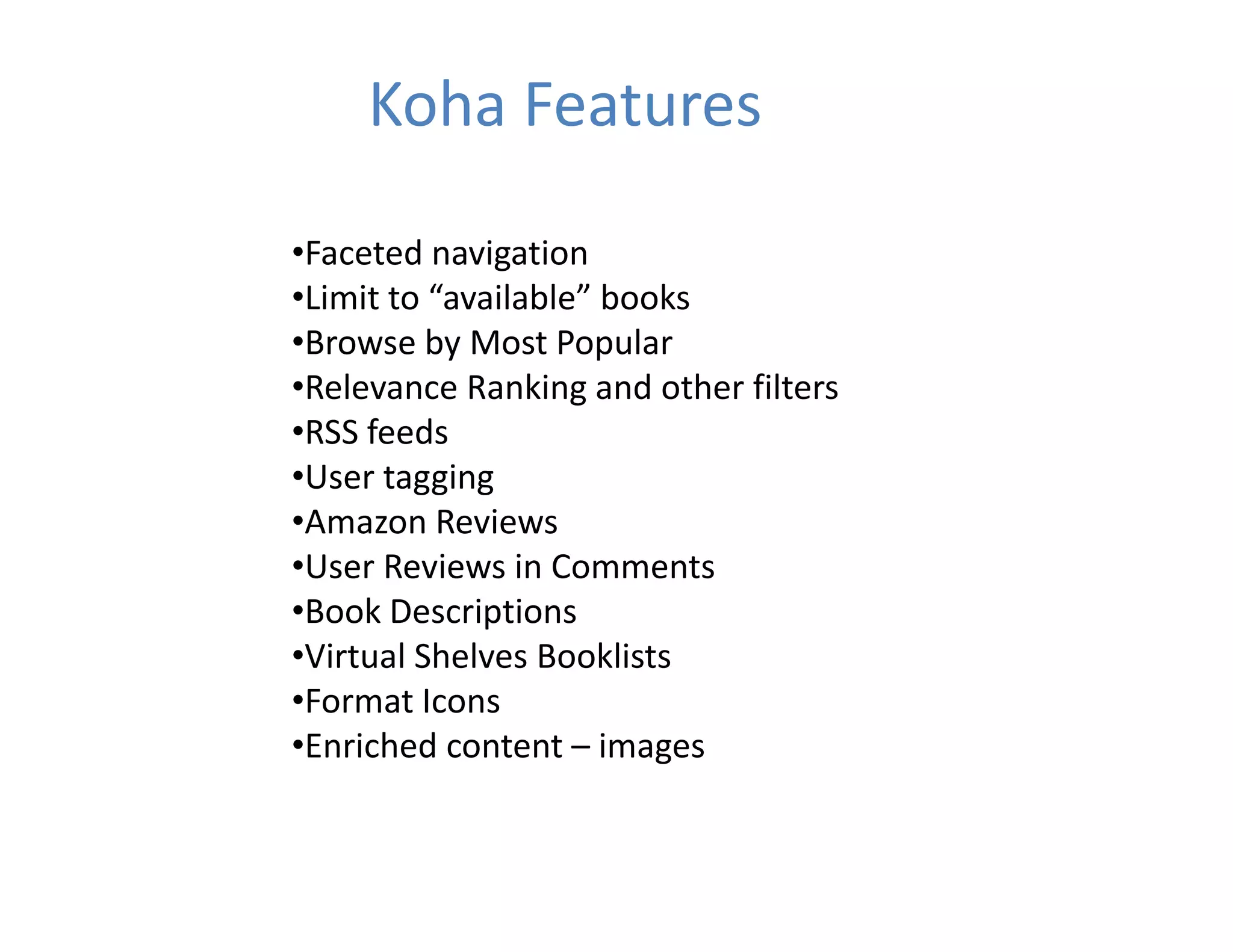 Koha Features

• Faceted navigation
• Limit to "available" books
• Browse by Most Popular
• Relevance Ranking and other filters
• RSS feeds
• User tagging
• Amazon Reviews
• User Reviews in Comments
• Book Descriptions
• Virtual Shelves Booklists
• Format Icons
• Enriched content – images